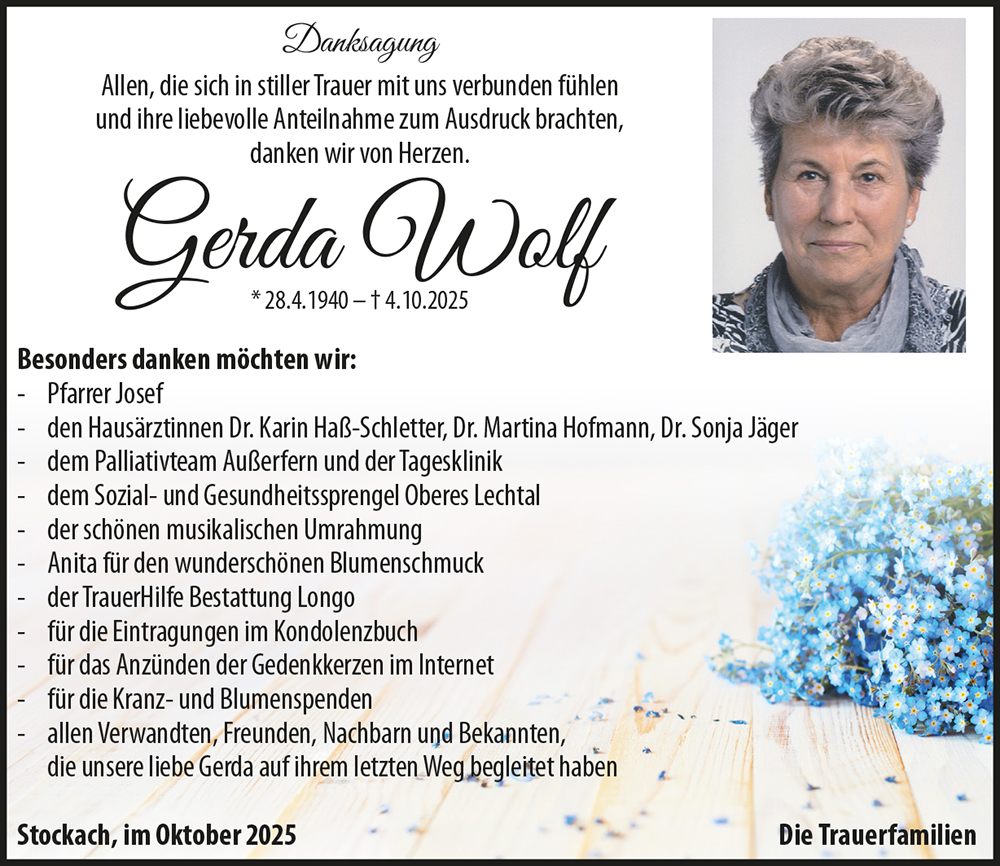 Danksagung

Allen, die sich in stiller Trauer mit uns verbunden fühlen und ihre liebevolle Anteilnahme zum Ausdruck brachten, danken wir von Herzen.

Gerda Wolf

* 28.4.1940 – † 4.10.2025

Besonders danken möchten wir:
- Pfarrer Josef
- den Hausärztinnen Dr. Karin Haß-Schletter, Dr. Martina Hofmann, Dr. Sonja Jäger
- dem Palliativteam Außerfern und der Tagesklinik
- dem Sozial- und Gesundheitssprengel Oberes Lechtal
- der schönen musikalischen Umrahmung
- Anita für den wunderschönen Blumenschmuck
- der TrauerHilfe Bestattung Longo
- für die Eintragungen im Kondolenzbuch
- für das Anzünden der Gedenkkerzen im Internet
- für die Kranz- und Blumenspenden
- allen Verwandten, Freunden, Nachbarn und Bekannten, die unsere liebe Gerda auf ihrem letzten Weg begleitet haben

Stockach, im Oktober 2025

Die Trauerfamilien